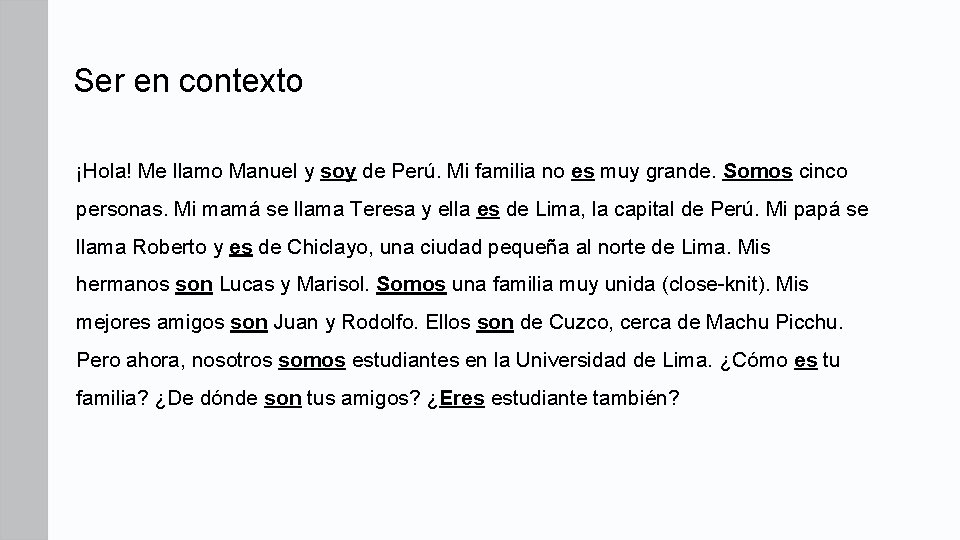 Ser en contexto

¡Hola! Me llamo Manuel y soy de Perú. Mi familia no es muy grande. Somos cinco personas. Mi mamá se llama Teresa y ella es de Lima, la capital de Perú. Mi papá se llama Roberto y es de Chiclayo, una ciudad pequeña al norte de Lima. Mis hermanos son Lucas y Marisol. Somos una familia muy unida (close-knit). Mis mejores amigos son Juan y Rodolfo. Ellos son de Cuzco, cerca de Machu Picchu. Pero ahora, nosotros somos estudiantes en la Universidad de Lima. ¿Cómo es tu familia? ¿De dónde son tus amigos? ¿Eres estudiante también?